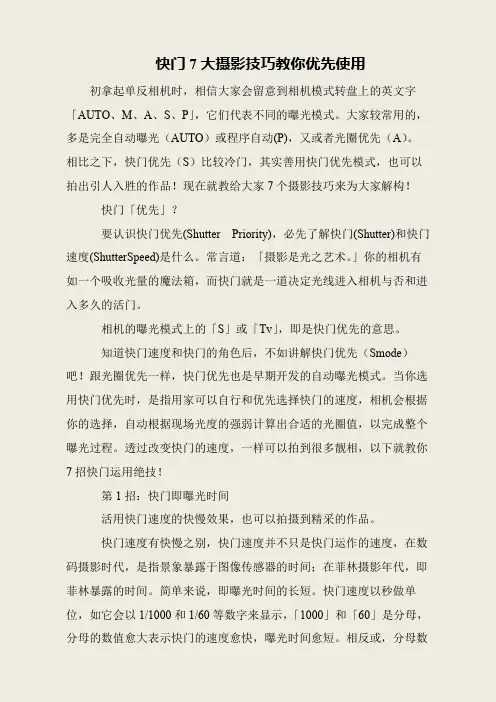 快门 7 大摄影技巧教你优先使用

初拿起单反相机时，相信大家会留意到相机模式转盘上的英文字「AUTO、M、A、S、P」，它们代表不同的曝光模式。大家较常用的，多是完全自动曝光（AUTO）或程序自动(P)，又或者光圈优先（A）。相比之下，快门优先（S）比较冷门，其实善用快门优先模式，也可以拍出引人入胜的作品！现在就教给大家 7 个摄影技巧来为大家解构！

快门「优先」？

要认识快门优先(Shutter Priority)，必先了解快门(Shutter)和快门速度(ShutterSpeed)是什么。常言道：「摄影是光之艺术。」你的相机有如一个吸收光量的魔法箱，而快门就是一道决定光线进入相机与否和进入多久的活门。

相机的曝光模式上的「S」或「Tv」，即是快门优先的意思。

知道快门速度和快门的角色后，不如讲解快门优先（Smode）吧！跟光圈优先一样，快门优先也是早期开发的自动曝光模式。当你选用快门优先时，是指用家可以自行和优先选择快门的速度，相机会根据你的选择，自动根据现场光度的强弱计算出合适的光圈值，以完成整个曝光过程。透过改变快门的速度，一样可以拍到很多靓相，以下就教你 7 招快门运用绝技！

第 1 招：快门即曝光时间

活用快门速度的快慢效果，也可以拍摄到精采的作品。

快门速度有快慢之别，快门速度并不只是快门运作的速度，在数码摄影时代，是指景象暴露于图像传感器的时间；在菲林摄影年代，即菲林暴露的时间。简单来说，即曝光时间的长短。快门速度以秒做单位，如它会以 1/1000 和 1/60 等数字来显示，「1000」和「60」是分母，分母的数值愈大表示快门的速度愈快，曝光时间愈短。相反或，分母数